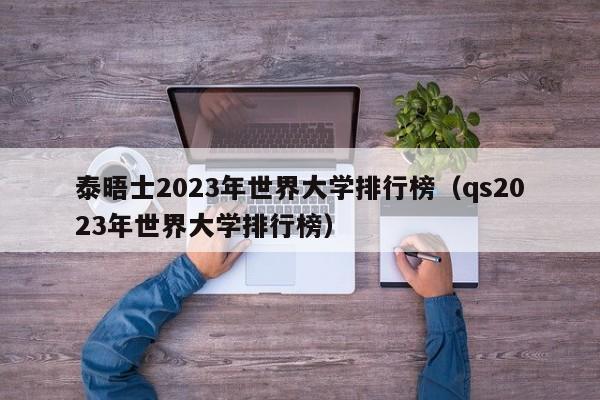 泰晤士2023年世界大学排行榜（qs2023年世界大学排行榜）